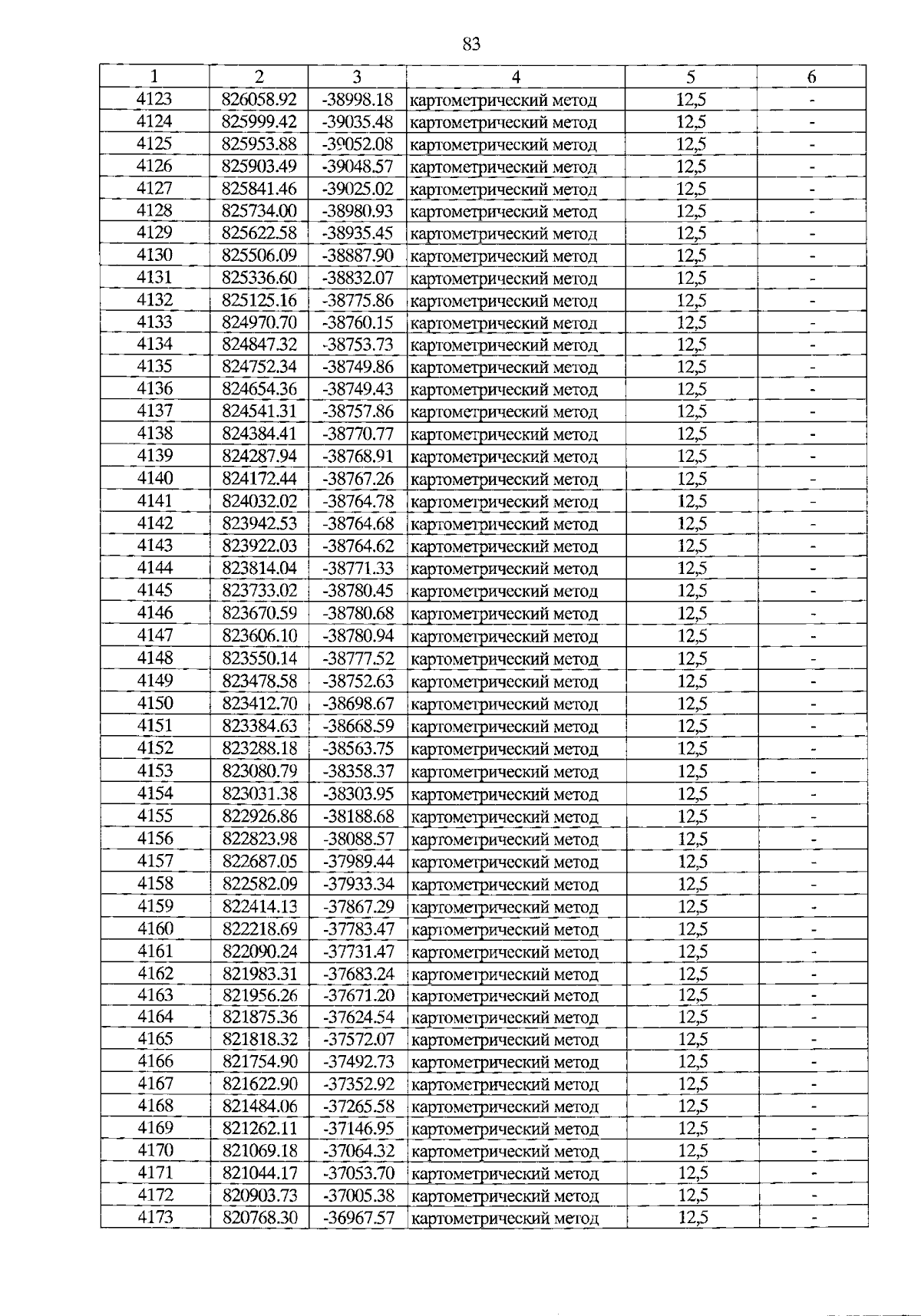 83

| 1 | 2 | 3 | 4 | 5 | 6 |
|---|---|---|---|---|---|
| 4123 | 826058.92 | -38998.18 | картометрический метод | 12,5 | - |
| 4124 | 825999.42 | -39035.48 | картометрический метод | 12,5 | - |
| 4125 | 825953.88 | -39052.08 | картометрический метод | 12,5 | - |
| 4126 | 825903.49 | -39048.57 | картометрический метод | 12,5 | - |
| 4127 | 825841.46 | -39025.02 | картометрический метод | 12,5 | - |
| 4128 | 825734.00 | -38980.93 | картометрический метод | 12,5 | - |
| 4129 | 825622.58 | -38935.45 | картометрический метод | 12,5 | - |
| 4130 | 825506.09 | -38887.90 | картометрический метод | 12,5 | - |
| 4131 | 825336.60 | -38832.07 | картометрический метод | 12,5 | - |
| 4132 | 825125.16 | -38775.86 | картометрический метод | 12,5 | - |
| 4133 | 824970.70 | -38760.15 | картометрический метод | 12,5 | - |
| 4134 | 824847.32 | -38753.73 | картометрический метод | 12,5 | - |
| 4135 | 824752.34 | -38749.86 | картометрический метод | 12,5 | - |
| 4136 | 824654.36 | -38749.43 | картометрический метод | 12,5 | - |
| 4137 | 824541.31 | -38757.86 | картометрический метод | 12,5 | - |
| 4138 | 824384.41 | -38770.77 | картометрический метод | 12,5 | - |
| 4139 | 824287.94 | -38768.91 | картометрический метод | 12,5 | - |
| 4140 | 824172.44 | -38767.26 | картометрический метод | 12,5 | - |
| 4141 | 824032.02 | -38764.78 | картометрический метод | 12,5 | - |
| 4142 | 823942.53 | -38764.68 | картометрический метод | 12,5 | - |
| 4143 | 823922.03 | -38764.62 | картометрический метод | 12,5 | - |
| 4144 | 823814.04 | -38771.33 | картометрический метод | 12,5 | - |
| 4145 | 823733.02 | -38780.45 | картометрический метод | 12,5 | - |
| 4146 | 823670.59 | -38780.68 | картометрический метод | 12,5 | - |
| 4147 | 823606.10 | -38780.94 | картометрический метод | 12,5 | - |
| 4148 | 823550.14 | -38777.52 | картометрический метод | 12,5 | - |
| 4149 | 823478.58 | -38752.63 | картометрический метод | 12,5 | - |
| 4150 | 823412.70 | -38698.67 | картометрический метод | 12,5 | - |
| 4151 | 823384.63 | -38668.59 | картометрический метод | 12,5 | - |
| 4152 | 823288.18 | -38563.75 | картометрический метод | 12,5 | - |
| 4153 | 823080.79 | -38358.37 | картометрический метод | 12,5 | - |
| 4154 | 823031.38 | -38303.95 | картометрический метод | 12,5 | - |
| 4155 | 822926.86 | -38188.68 | картометрический метод | 12,5 | - |
| 4156 | 822823.98 | -38088.57 | картометрический метод | 12,5 | - |
| 4157 | 822687.05 | -37989.44 | картометрический метод | 12,5 | - |
| 4158 | 822582.09 | -37933.34 | картометрический метод | 12,5 | - |
| 4159 | 822414.13 | -37867.29 | картометрический метод | 12,5 | - |
| 4160 | 822218.69 | -37783.47 | картометрический метод | 12,5 | - |
| 4161 | 822090.24 | -37731.47 | картометрический метод | 12,5 | - |
| 4162 | 821983.31 | -37683.24 | картометрический метод | 12,5 | - |
| 4163 | 821956.26 | -37671.20 | картометрический метод | 12,5 | - |
| 4164 | 821875.36 | -37624.54 | картометрический метод | 12,5 | - |
| 4165 | 821818.32 | -37572.07 | картометрический метод | 12,5 | - |
| 4166 | 821754.90 | -37492.73 | картометрический метод | 12,5 | - |
| 4167 | 821622.90 | -37352.92 | картометрический метод | 12,5 | - |
| 4168 | 821484.06 | -37265.58 | картометрический метод | 12,5 | - |
| 4169 | 821262.11 | -37146.95 | картометрический метод | 12,5 | - |
| 4170 | 821069.18 | -37064.32 | картометрический метод | 12,5 | - |
| 4171 | 821044.17 | -37053.70 | картометрический метод | 12,5 | - |
| 4172 | 820903.73 | -37005.38 | картометрический метод | 12,5 | - |
| 4173 | 820768.30 | -36967.57 | картометрический метод | 12,5 | - |